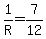 $\frac{1}{R}=\frac{7}{12}$